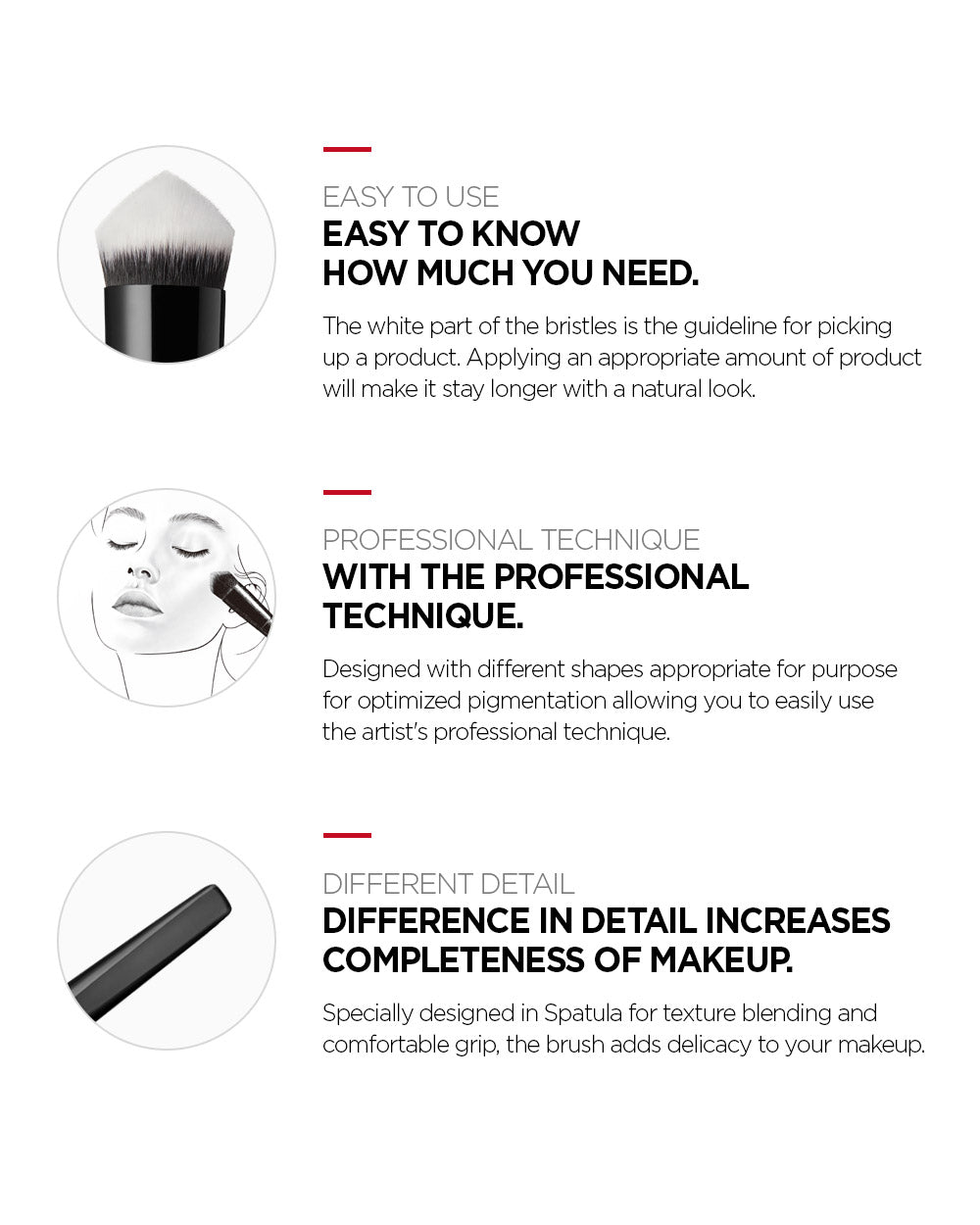 EASY TO USE

EASY TO KNOW
HOW MUCH YOU NEED.

The white part of the bristles is the guideline for picking up a product. Applying an appropriate amount of product will make it stay longer with a natural look.

PROFESSIONAL TECHNIQUE

WITH THE PROFESSIONAL TECHNIQUE.

Designed with different shapes appropriate for purpose for optimized pigmentation allowing you to easily use the artist's professional technique.

DIFFERENT DETAIL

DIFFERENCE IN DETAIL INCREASES COMPLETENESS OF MAKEUP.

Specially designed in Spatula for texture blending and comfortable grip, the brush adds delicacy to your makeup.